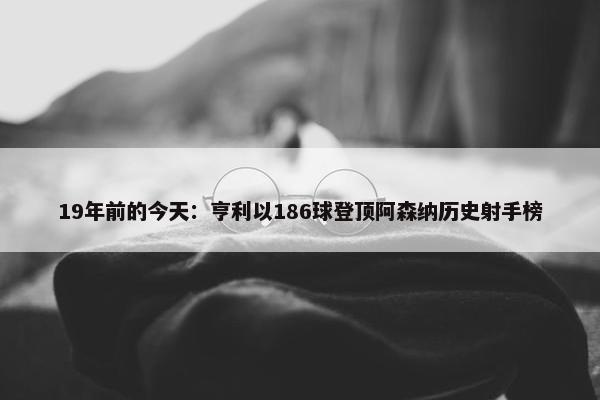 19年前的今天：亨利以186球登顶阿森纳历史射手榜